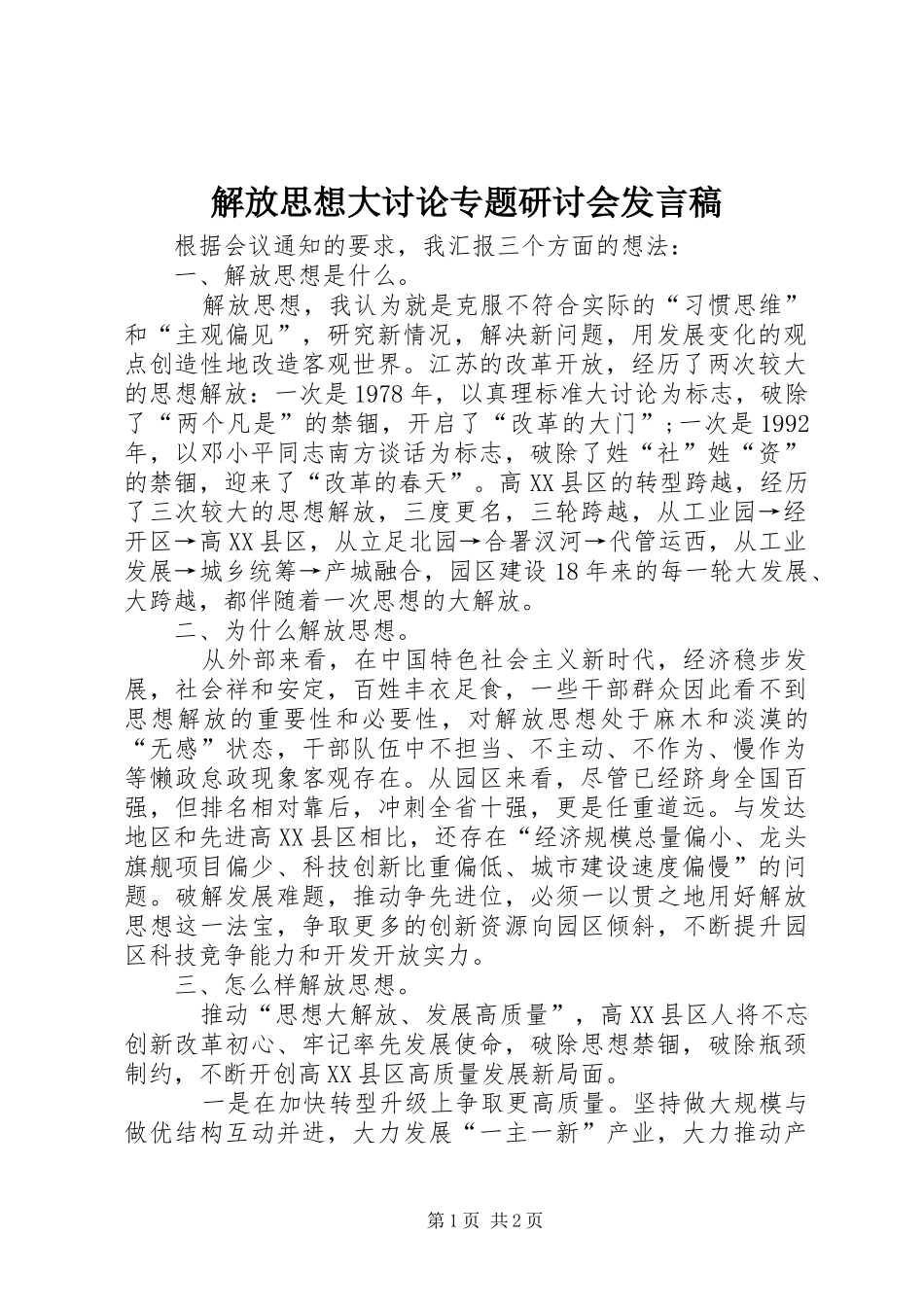 解放思想大讨论专题研讨会发言稿

根据会议通知的要求，我汇报三个方面的想法：

一、解放思想是什么。

解放思想，我认为就是克服不符合实际的“习惯思维”和“主观偏见”，研究新情况，解决新问题，用发展变化的观点创造性地改造客观世界。江苏的改革开放，经历了两次较大的思想解放：一次是1978年，以真理标准大讨论为标志，破除了“两个凡是”的禁锢，开启了“改革的大门”；一次是1992年，以邓小平同志南方谈话为标志，破除了姓“社”姓“资”的禁锢，迎来了“改革的春天”。高XX县区的转型跨越，经历了三次较大的思想解放，三度更名，三轮跨越，从工业园→经开区→高XX县区，从立足北园→合署汉河→代管运西，从工业发展→城乡统筹→产城融合，园区建设18年来的每一轮大发展、大跨越，都伴随着一次思想的大解放。

二、为什么解放思想。

从外部来看，在中国特色社会主义新时代，经济稳步发展，社会祥和安定，百姓丰衣足食，一些干部群众因此看不到思想解放的重要性和必要性，对解放思想处于麻木和淡漠的“无感”状态，干部队伍中不担当、不主动、不作为、慢作为等懒政怠政现象客观存在。从园区来看，尽管已经跻身全国百强，但排名相对靠后，冲刺全省十强，更是任重道远。与发达地区和先进高XX县区相比，还存在“经济规模总量偏小、龙头旗舰项目偏少、科技创新比重偏低、城市建设速度偏慢”的问题。破解发展难题，推动争先进位，必须一以贯之地用好解放思想这一法宝，争取更多的创新资源向园区倾斜，不断提升园区科技竞争能力和开发开放实力。

三、怎么样解放思想。

推动“思想大解放、发展高质量”，高XX县区人将不忘创新改革初心、牢记率先发展使命，破除思想禁锢，破除瓶颈制约，不断开创高XX县区高质量发展新局面。

一是在加快转型升级上争取更高质量。坚持做大规模与做优结构互动并进，大力发展“一主一新”产业，大力推动产

第1页 共2页